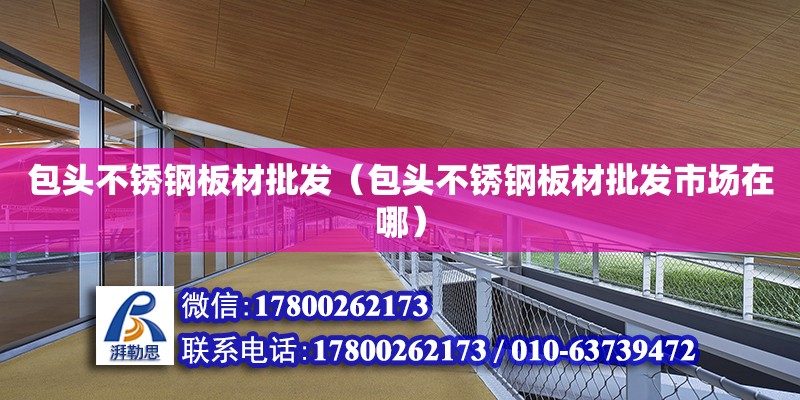 包头不锈钢板材批发（包头不锈钢板材批发市场在哪）

湃勒思

微信:17800262173

联系电话:17800262173 / 010-63739472